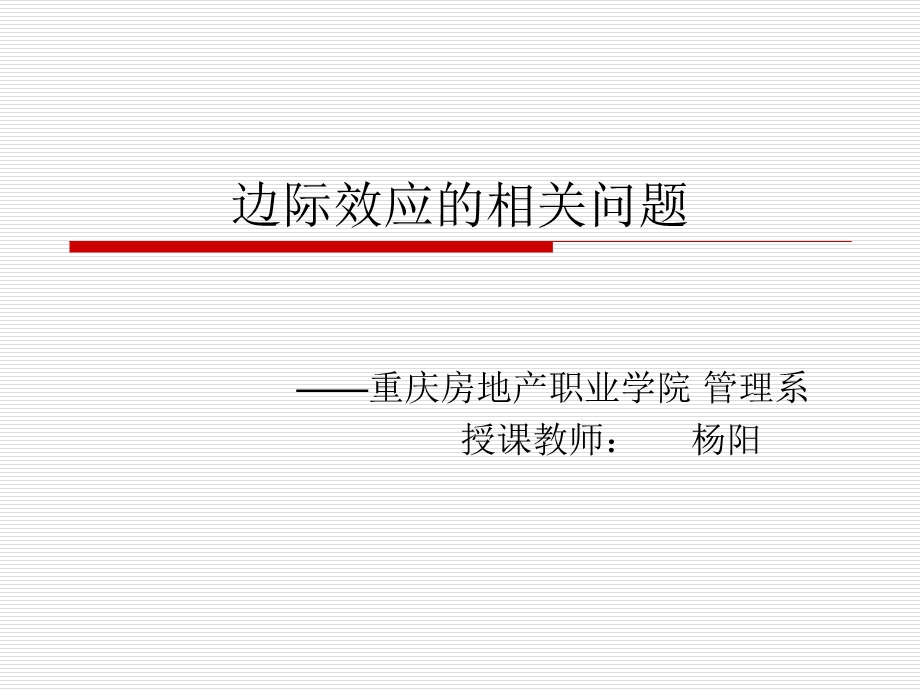 边际效应的相关问题

——重庆房地产职业学院 管理系
授课教师：　　杨阳